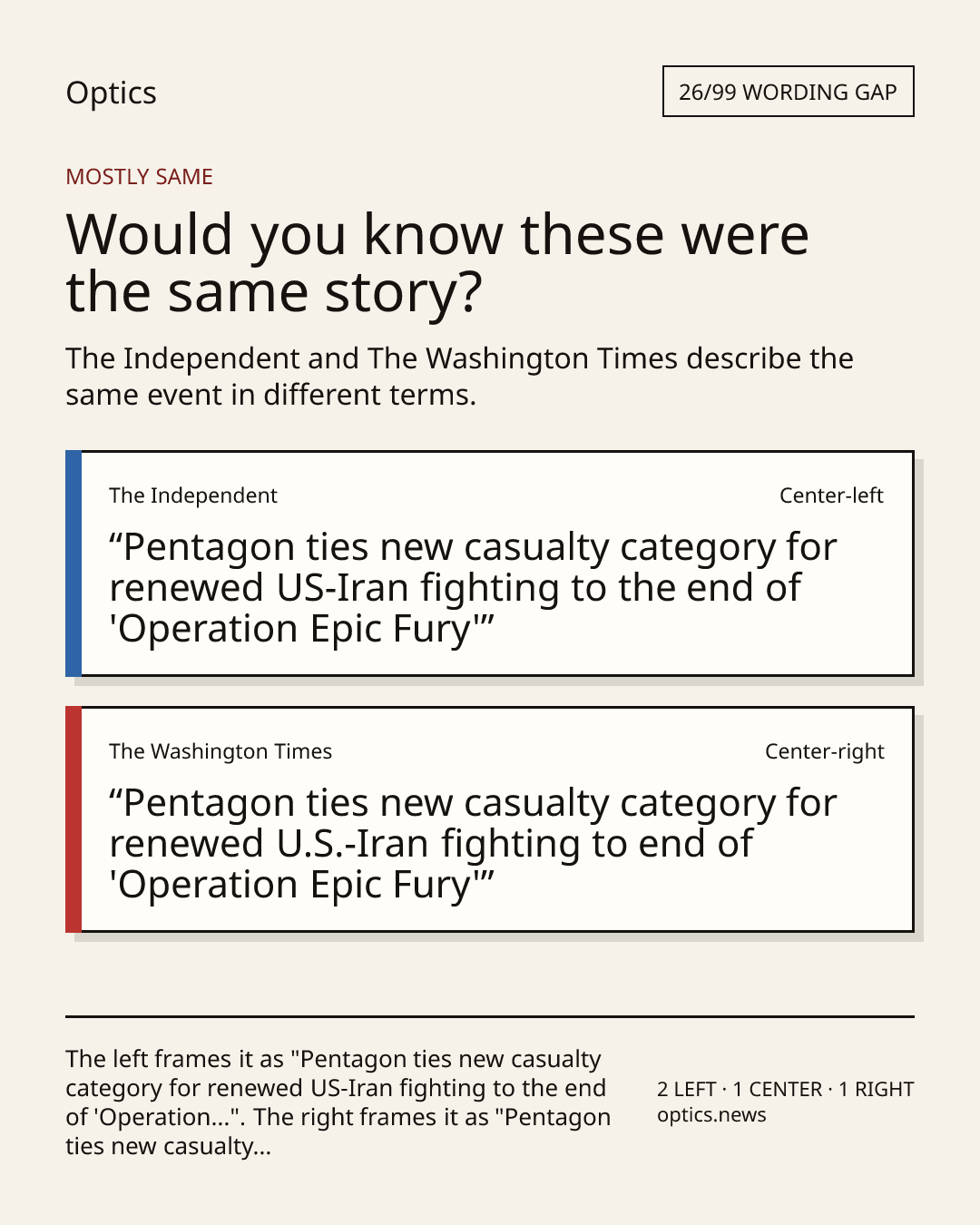 Optics

26/99 WORDING GAP

MOSTLY SAME

Would you know these were the same story?

The Independent and The Washington Times describe the same event in different terms.

The Independent

Center-left

"Pentagon ties new casualty category for renewed US-Iran fighting to the end of 'Operation Epic Fury'"

The Washington Times

Center-right

"Pentagon ties new casualty category for renewed U.S.-Iran fighting to end of 'Operation Epic Fury'"

The left frames it as "Pentagon ties new casualty category for renewed US-Iran fighting to the end of 'Operation...". The right frames it as "Pentagon ties new casualty...

2 LEFT · 1 CENTER · 1 RIGHT
optics.news